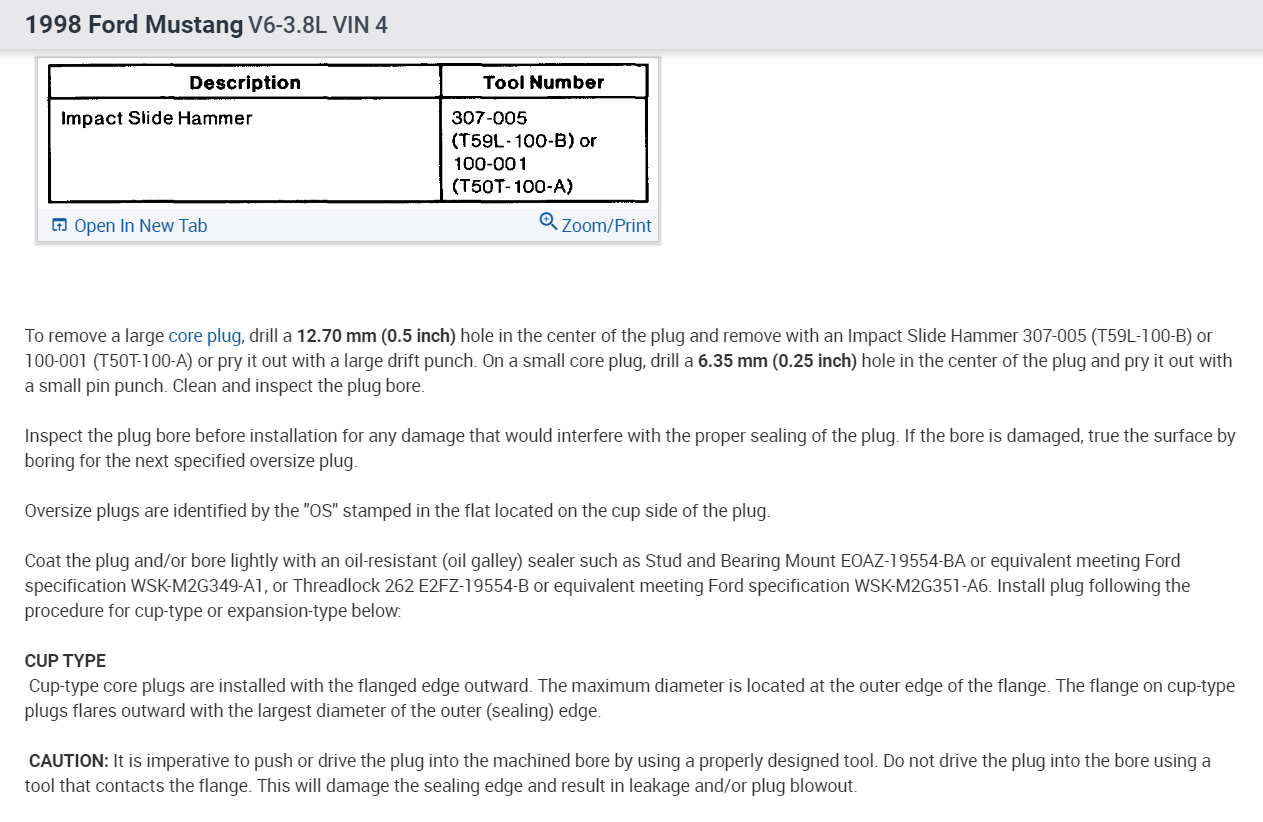 1998 Ford Mustang V6-3.8L VIN 4

| Description | Tool Number |
|---|---|
| Impact Slide Hammer | 307-005 (T59L-100-B) or 100-001 (T50T-100-A) |

Open In New Tab
Zoom/Print

To remove a large core plug, drill a 12.70 mm (0.5 inch) hole in the center of the plug and remove with an Impact Slide Hammer 307-005 (T59L-100-B) or 100-001 (T50T-100-A) or pry it out with a large drift punch. On a small core plug, drill a 6.35 mm (0.25 inch) hole in the center of the plug and pry it out with a small pin punch. Clean and inspect the plug bore.

Inspect the plug bore before installation for any damage that would interfere with the proper sealing of the plug. If the bore is damaged, true the surface by boring for the next specified oversize plug.

Oversize plugs are identified by the "OS" stamped in the flat located on the cup side of the plug.

Coat the plug and/or bore lightly with an oil-resistant (oil galley) sealer such as Stud and Bearing Mount EOAZ-19554-BA or equivalent meeting Ford specification WSK-M2G349-A1, or Threadlock 262 E2FZ-19554-B or equivalent meeting Ford specification WSK-M2G351-A6. Install plug following the procedure for cup-type or expansion-type below:

CUP TYPE
Cup-type core plugs are installed with the flanged edge outward. The maximum diameter is located at the outer edge of the flange. The flange on cup-type plugs flares outward with the largest diameter of the outer (sealing) edge.

CAUTION: It is imperative to push or drive the plug into the machined bore by using a properly designed tool. Do not drive the plug into the bore using a tool that contacts the flange. This will damage the sealing edge and result in leakage and/or plug blowout.